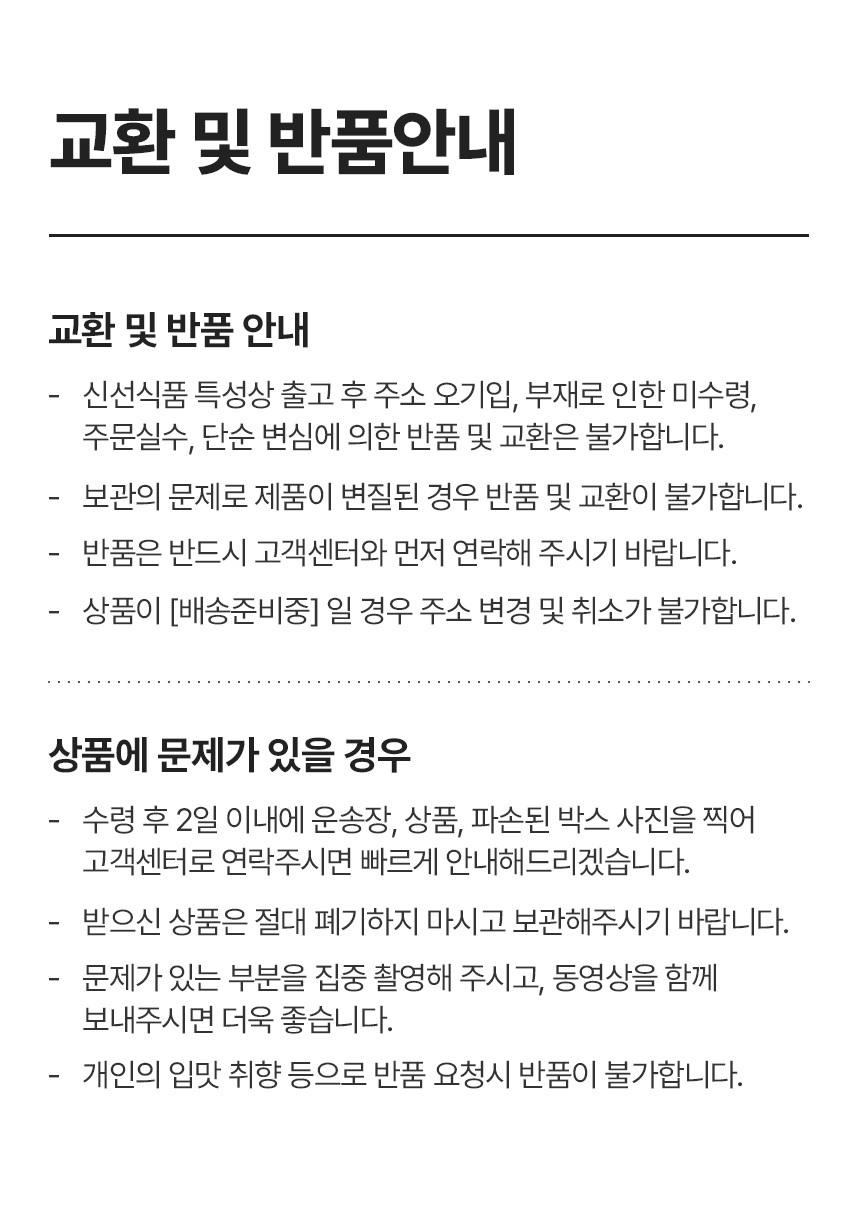 교환 및 반품안내

교환 및 반품 안내

- 신선식품 특성상 출고 후 주소 오기입, 부재로 인한 미수령, 주문실수, 단순 변심에 의한 반품 및 교환은 불가합니다.
- 보관의 문제로 제품이 변질된 경우 반품 및 교환이 불가합니다.
- 반품은 반드시 고객센터와 먼저 연락해 주시기 바랍니다.
- 상품이 [배송준비중] 일 경우 주소 변경 및 취소가 불가합니다.

상품에 문제가 있을 경우

- 수령 후 2일 이내에 운송장, 상품, 파손된 박스 사진을 찍어 고객센터로 연락주시면 빠르게 안내해드리겠습니다.
- 받으신 상품은 절대 폐기하지 마시고 보관해주시기 바랍니다.
- 문제가 있는 부분을 집중 촬영해 주시고, 동영상을 함께 보내주시면 더욱 좋습니다.
- 개인의 입맛 취향 등으로 반품 요청시 반품이 불가합니다.